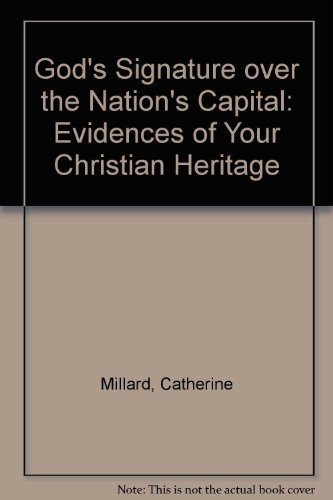 God's Signature over the Nation's Capital: Evidences of Your Christian Heritage

Millard, Catherine

Note: This is not the actual book cover